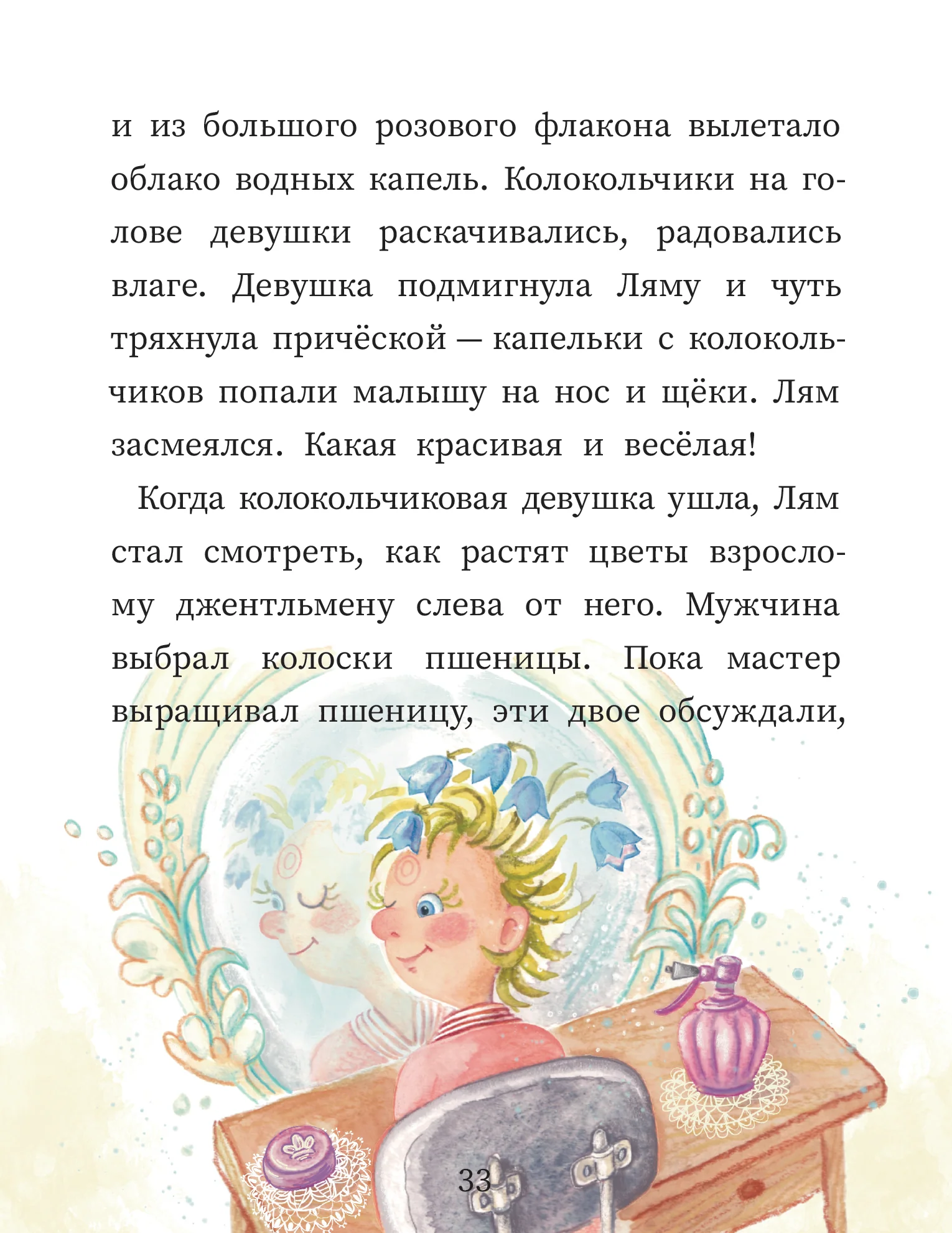 и из большого розового флакона вылетало облако водных капель. Колокольчики на голове девушки раскачивались, радовались влаге. Девушка подмигнула Ляму и чуть тряхнула причёской — капельки с колокольчиков попали малышу на нос и щёки. Лям засмеялся. Какая красивая и весёлая!

Когда колокольчиковая девушка ушла, Лям стал смотреть, как растят цветы взрослому джентльмену слева от него. Мужчина выбрал колоски пшеницы. Пока мастер выращивал пшеницу, эти двое обсуждали,

33